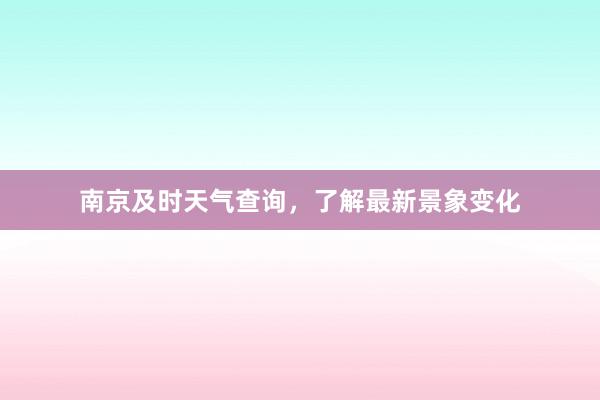 南京及时天气查询，了解最新景象变化